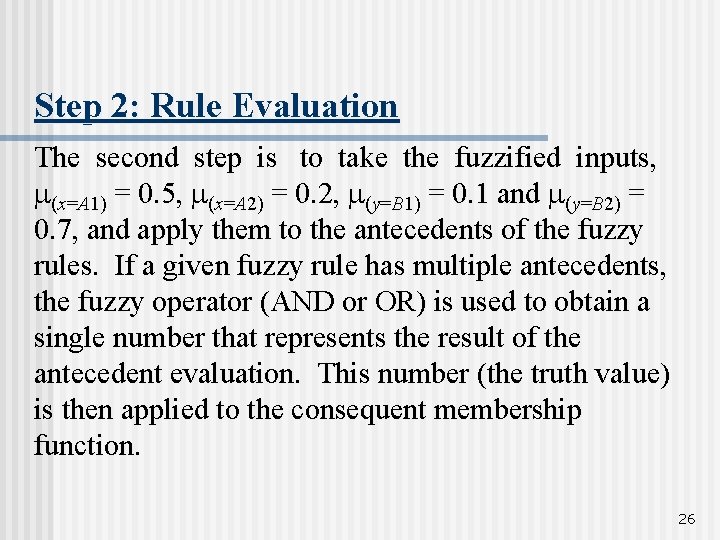 Step 2: Rule Evaluation

The second step is to take the fuzzified inputs, $\mu_{(x=A1)} = 0.5$, $\mu_{(x=A2)} = 0.2$, $\mu_{(y=B1)} = 0.1$ and $\mu_{(y=B2)} = 0.7$, and apply them to the antecedents of the fuzzy rules. If a given fuzzy rule has multiple antecedents, the fuzzy operator (AND or OR) is used to obtain a single number that represents the result of the antecedent evaluation. This number (the truth value) is then applied to the consequent membership function.

26